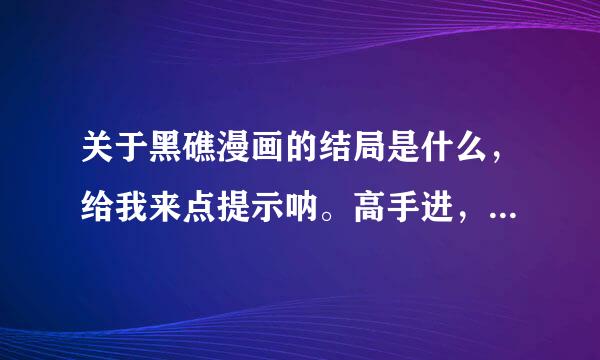 关于黑礁漫画的结局是什么，给我来点提示呐。高手进，...